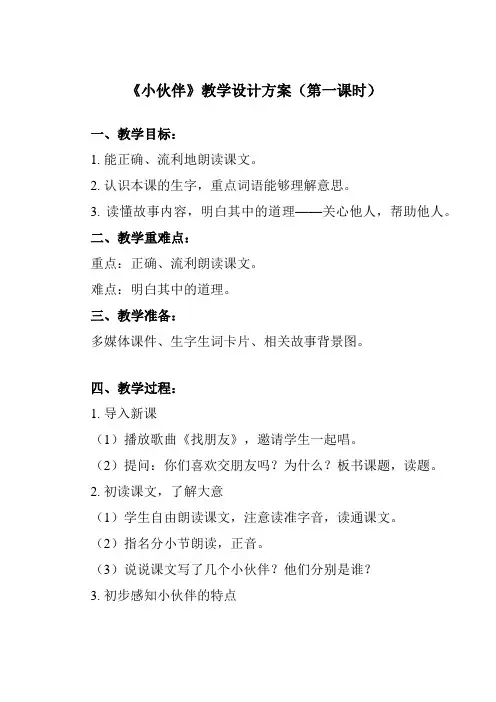 《小伙伴》教学设计方案（第一课时）

一、教学目标：

1. 能正确、流利地朗读课文。

2. 认识本课的生字，重点词语能够理解意思。

3. 读懂故事内容，明白其中的道理——关心他人，帮助他人。

二、教学重难点：

重点：正确、流利朗读课文。

难点：明白其中的道理。

三、教学准备：

多媒体课件、生字生词卡片、相关故事背景图。

四、教学过程：

1. 导入新课

（1）播放歌曲《找朋友》，邀请学生一起唱。

（2）提问：你们喜欢交朋友吗？为什么？板书课题，读题。

2. 初读课文，了解大意

（1）学生自由朗读课文，注意读准字音，读通课文。

（2）指名分小节朗读，正音。

（3）说说课文写了几个小伙伴？他们分别是谁？

3. 初步感知小伙伴的特点